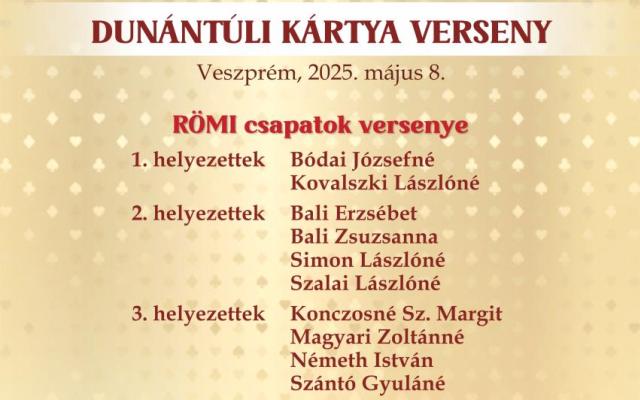 DUNÁNTÚLI KÁRTYA VERSENY

Veszprém, 2025. május 8.

RÖMI csapatok versenye

1. helyezettek Bódai Józsefné
Kovalszki Lászlóné

2. helyezettek Bali Erzsébet
Bali Zsuzsanna
Simon Lászlóné
Szalai Lászlóné

3. helyezettek Konczosné Sz. Margit
Magyari Zoltánné
Németh István
Szántó Gyuláné